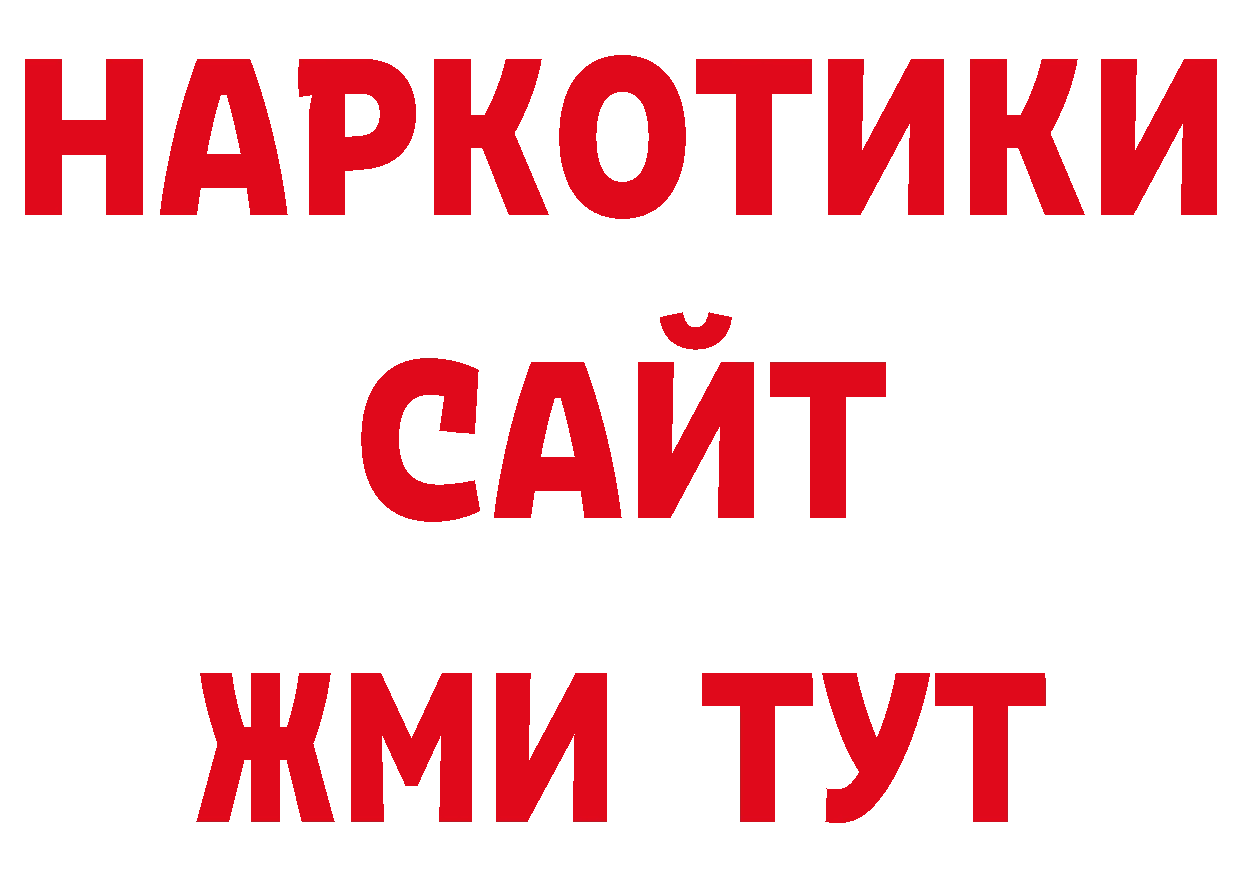 НАРКОТИКИ
САЙТ
ЖМИ ТУТ